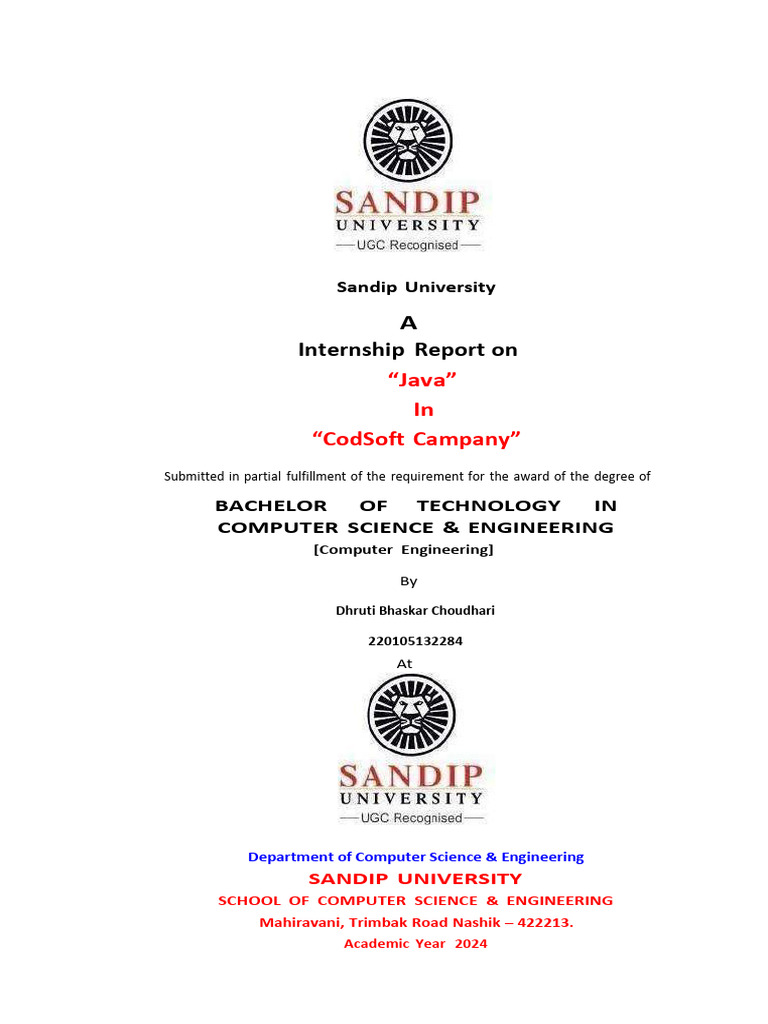 SANDIP
UNIVERSITY
UGC Recognised

Sandip University

A
Internship Report on
“Java”
In
“CodSoft Campany”

Submitted in partial fulfillment of the requirement for the award of the degree of

BACHELOR OF TECHNOLOGY IN COMPUTER SCIENCE & ENGINEERING
[Computer Engineering]

By

Dhruti Bhaskar Choudhari

220105132284
At

SANDIP
UNIVERSITY
UGC Recognised

Department of Computer Science & Engineering
SANDIP UNIVERSITY
SCHOOL OF COMPUTER SCIENCE & ENGINEERING
Mahiravani, Trimbak Road Nashik – 422213.
Academic Year 2024